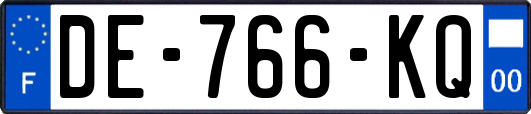 F
DE-766-KQ
00